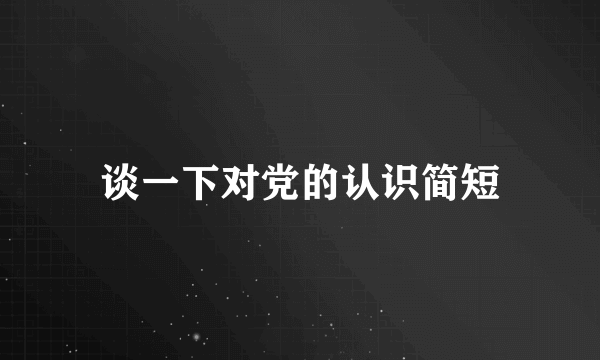 谈一下对党的认识简短